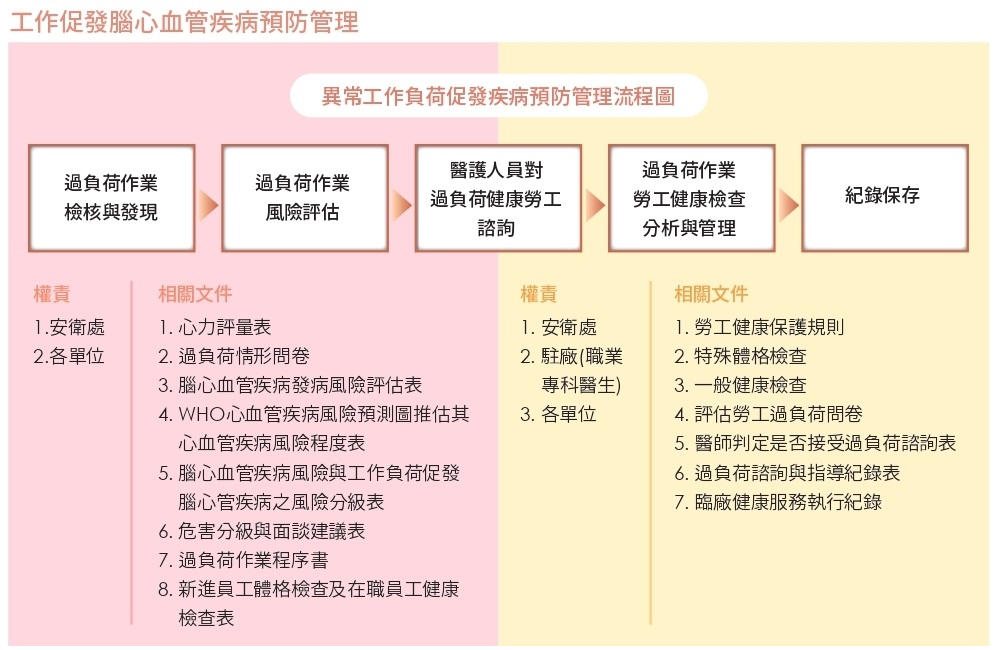 工作促發腦心血管疾病預防管理

異常工作負荷促發疾病預防管理流程圖

過負荷作業檢核與發現

過負荷作業風險評估

醫護人員對過負荷健康勞工諮詢

過負荷作業勞工健康檢查分析與管理

紀錄保存

權責

1.安衛處
2.各單位

相關文件

1. 心力評量表
2. 過負荷情形問卷
3. 腦心血管疾病發病風險評估表
4. WHO心血管疾病風險預測圖推估其心血管疾病風險程度表
5. 腦心血管疾病風險與工作負荷促發腦心管疾病之風險分級表
6. 危害分級與面談建議表
7. 過負荷作業程序書
8. 新進員工體格檢查及在職員工健康檢查表

權責

1. 安衛處
2. 駐廠(職業專科醫生)
3. 各單位

相關文件

1. 勞工健康保護規則
2. 特殊體格檢查
3. 一般健康檢查
4. 評估勞工過負荷問卷
5. 醫師判定是否接受過負荷諮詢表
6. 過負荷諮詢與指導紀錄表
7. 臨廠健康服務執行紀錄